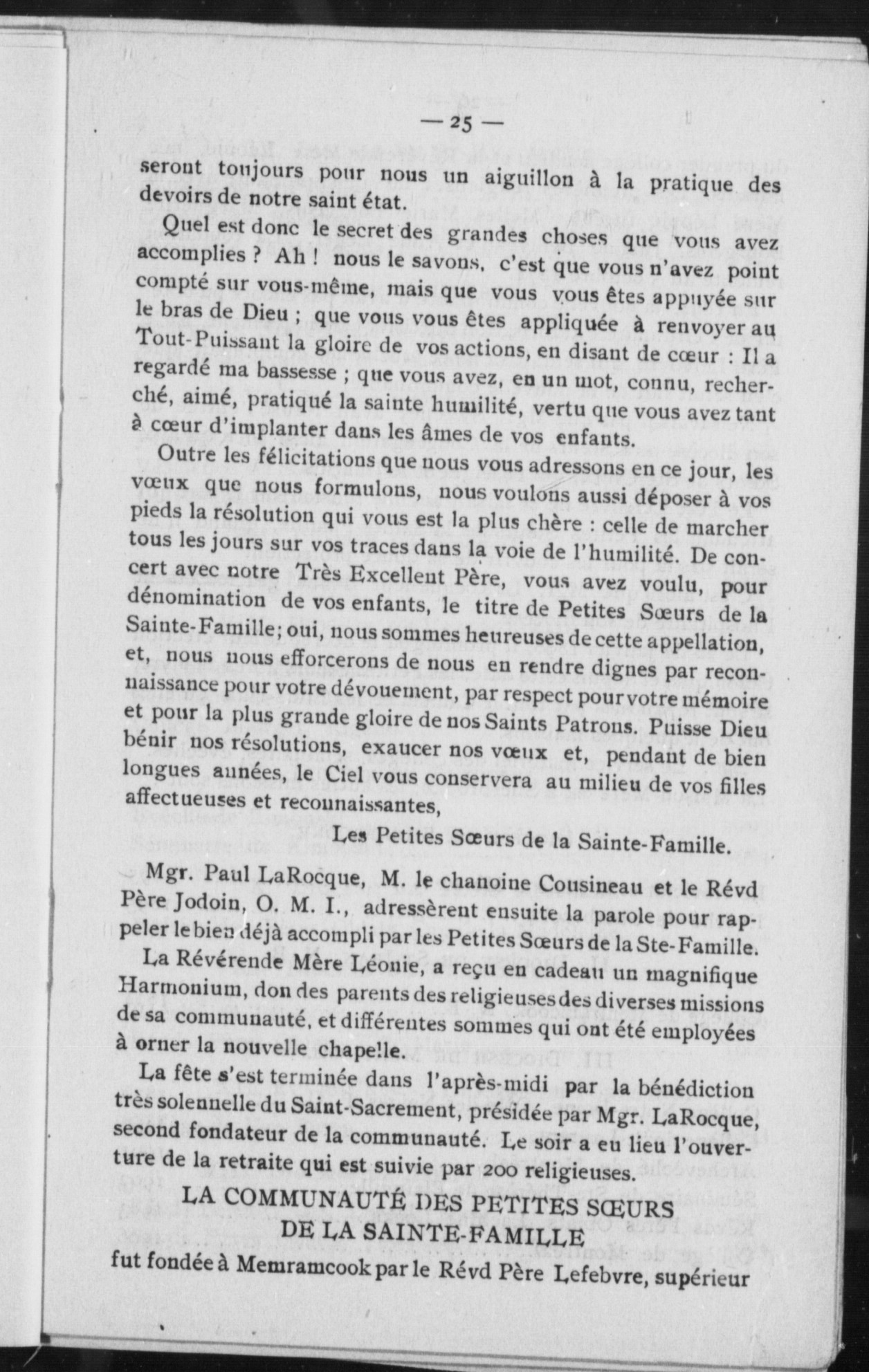 — 25 —

seront toujours pour nous un aiguillon à la pratique des devoirs de notre saint état.

Quel est donc le secret des grandes choses que vous avez accomplies ? Ah ! nous le savons, c'est que vous n'avez point compté sur vous-même, mais que vous vous êtes appuyée sur le bras de Dieu ; que vous vous êtes appliquée à renvoyer au Tout-Puissant la gloire de vos actions, en disant de cœur : Il a regardé ma bassesse ; que vous avez, en un mot, connu, recherché, aimé, pratiqué la sainte humilité, vertu que vous avez tant à cœur d'implanter dans les âmes de vos enfants.

Outre les félicitations que nous vous adressons en ce jour, les vœux que nous formulons, nous voulons aussi déposer à vos pieds la résolution qui vous est la plus chère : celle de marcher tous les jours sur vos traces dans la voie de l'humilité. De concert avec notre Très Excellent Père, vous avez voulu, pour dénomination de vos enfants, le titre de Petites Sœurs de la Sainte-Famille; oui, nous sommes heureuses de cette appellation, et, nous nous efforcerons de nous en rendre dignes par reconnaissance pour votre dévouement, par respect pour votre mémoire et pour la plus grande gloire de nos Saints Patrons. Puisse Dieu bénir nos résolutions, exaucer nos vœux et, pendant de bien longues années, le Ciel vous conservera au milieu de vos filles affectueuses et reconnaissantes,

Les Petites Sœurs de la Sainte-Famille.

Mgr. Paul LaRocque, M. le chanoine Cousineau et le Révd Père Jodoin, O. M. I., adressèrent ensuite la parole pour rappeler le bien déjà accompli par les Petites Sœurs de la Ste-Famille.

La Révérende Mère Léonie, a reçu en cadeau un magnifique Harmonium, don des parents des religieuses des diverses missions de sa communauté, et différentes sommes qui ont été employées à orner la nouvelle chapelle.

La fête s'est terminée dans l'après-midi par la bénédiction très solennelle du Saint-Sacrement, présidée par Mgr. LaRocque, second fondateur de la communauté. Le soir a eu lieu l'ouverture de la retraite qui est suivie par 200 religieuses.

LA COMMUNAUTÉ DES PETITES SŒURS DE LA SAINTE-FAMILLE

fut fondée à Memramcook par le Révd Père Lefebvre, supérieur